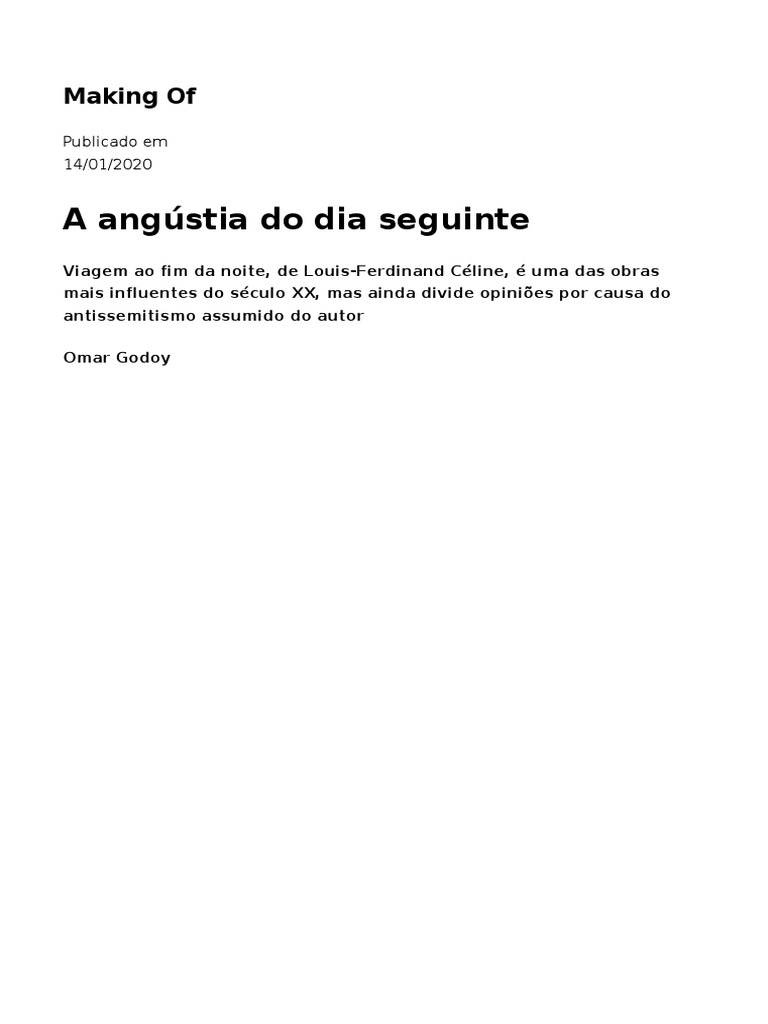 Making Of

Publicado em
14/01/2020

A angústia do dia seguinte

Viagem ao fim da noite, de Louis-Ferdinand Céline, é uma das obras mais influentes do século XX, mas ainda divide opiniões por causa do antissemitismo assumido do autor

Omar Godoy